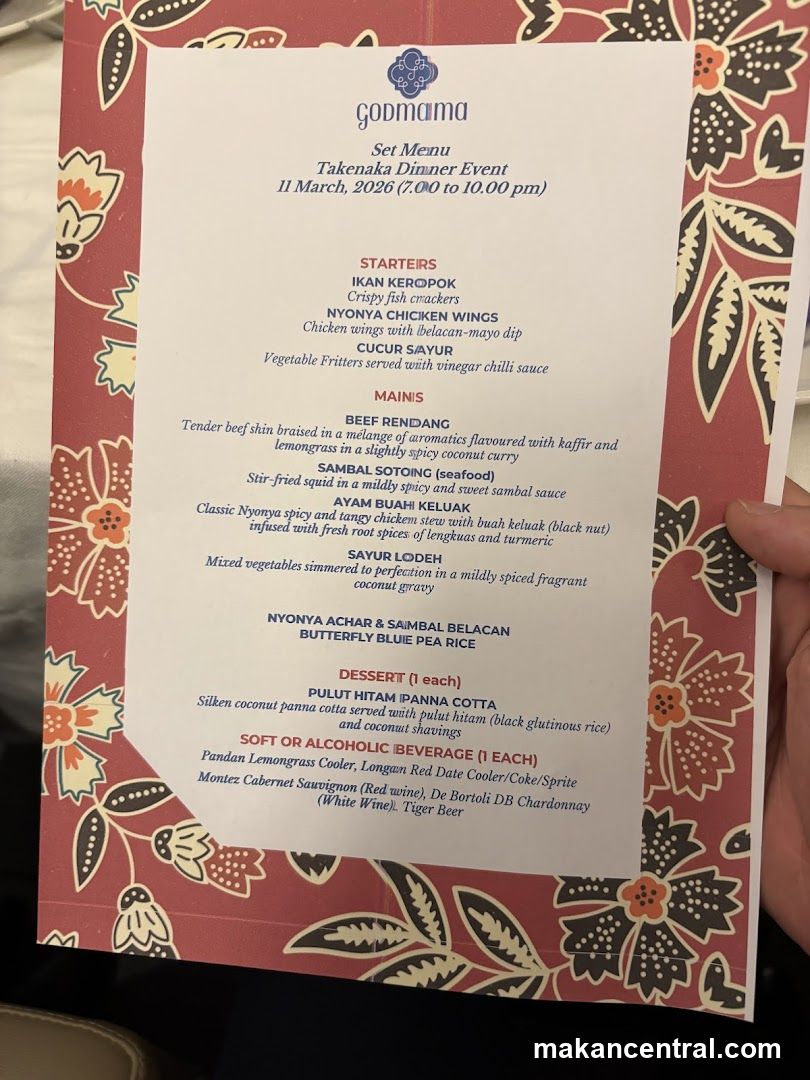 GODMAMA

Set Menu
Takenaka Dinner Event
11 March, 2026 (7.00 to 10.00 pm)

STARTERS
IKAN KEROPOK
Crispy fish crackers
NYONYA CHICKEN WINGS
Chicken wings with belacan-mayo dip
CUCUR SAYUR
Vegetable Fritters served with vinegar chilli sauce

MAINS
BEEF RENDANG
Tender beef shin braised in a mélange of aromatics flavoured with kaffir and lemongrass in a slightly spicy coconut curry
SAMBAL SOTONG (seafood)
Stir-fried squid in a mildly spicy and sweet sambal sauce
AYAM BUAH KELUAK
Classic Nyonya spicy and tangy chicken stew with buah keluak (black nut) infused with fresh root spices of lengkuas and turmeric
SAYUR LODEH
Mixed vegetables simmered to perfection in a mildly spiced fragrant coconut gravy

NYONYA ACHAR & SAMBAL BELACAN
BUTTERFLY BLUE PEA RICE

DESSERT (1 each)
PULUT HITAM PANNA COTTA
Silken coconut panna cotta served with pulut hitam (black glutinous rice) and coconut shavings
SOFT OR ALCOHOLIC BEVERAGE (1 EACH)
Pandan Lemongrass Cooler, Longan Red Date Cooler/Coke/Sprite
Montez Cabernet Sauvignon (Red wine), De Bortoli DB Chardonnay (White Wine), Tiger Beer

makancentral.com